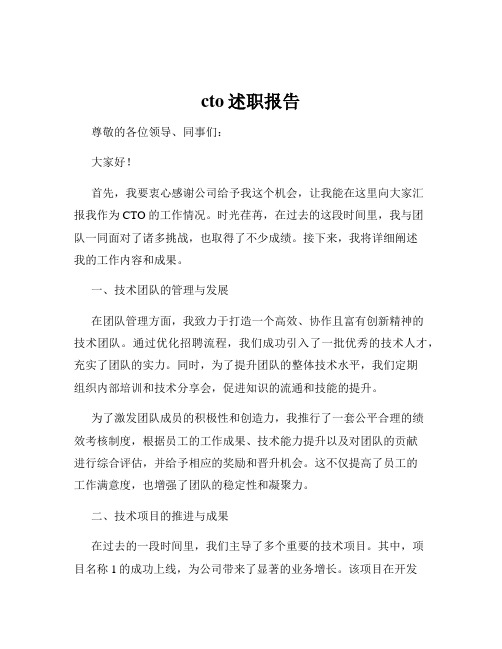 cto 述职报告

尊敬的各位领导、同事们：

大家好！

首先，我要衷心感谢公司给予我这个机会，让我能在这里向大家汇报我作为 CTO 的工作情况。时光荏苒，在过去的这段时间里，我与团队一同面对了诸多挑战，也取得了不少成绩。接下来，我将详细阐述我的工作内容和成果。

一、技术团队的管理与发展

在团队管理方面，我致力于打造一个高效、协作且富有创新精神的技术团队。通过优化招聘流程，我们成功引入了一批优秀的技术人才，充实了团队的实力。同时，为了提升团队的整体技术水平，我们定期组织内部培训和技术分享会，促进知识的流通和技能的提升。

为了激发团队成员的积极性和创造力，我推行了一套公平合理的绩效考核制度，根据员工的工作成果、技术能力提升以及对团队的贡献进行综合评估，并给予相应的奖励和晋升机会。这不仅提高了员工的工作满意度，也增强了团队的稳定性和凝聚力。

二、技术项目的推进与成果

在过去的一段时间里，我们主导了多个重要的技术项目。其中，项目名称 1 的成功上线，为公司带来了显著的业务增长。该项目在开发